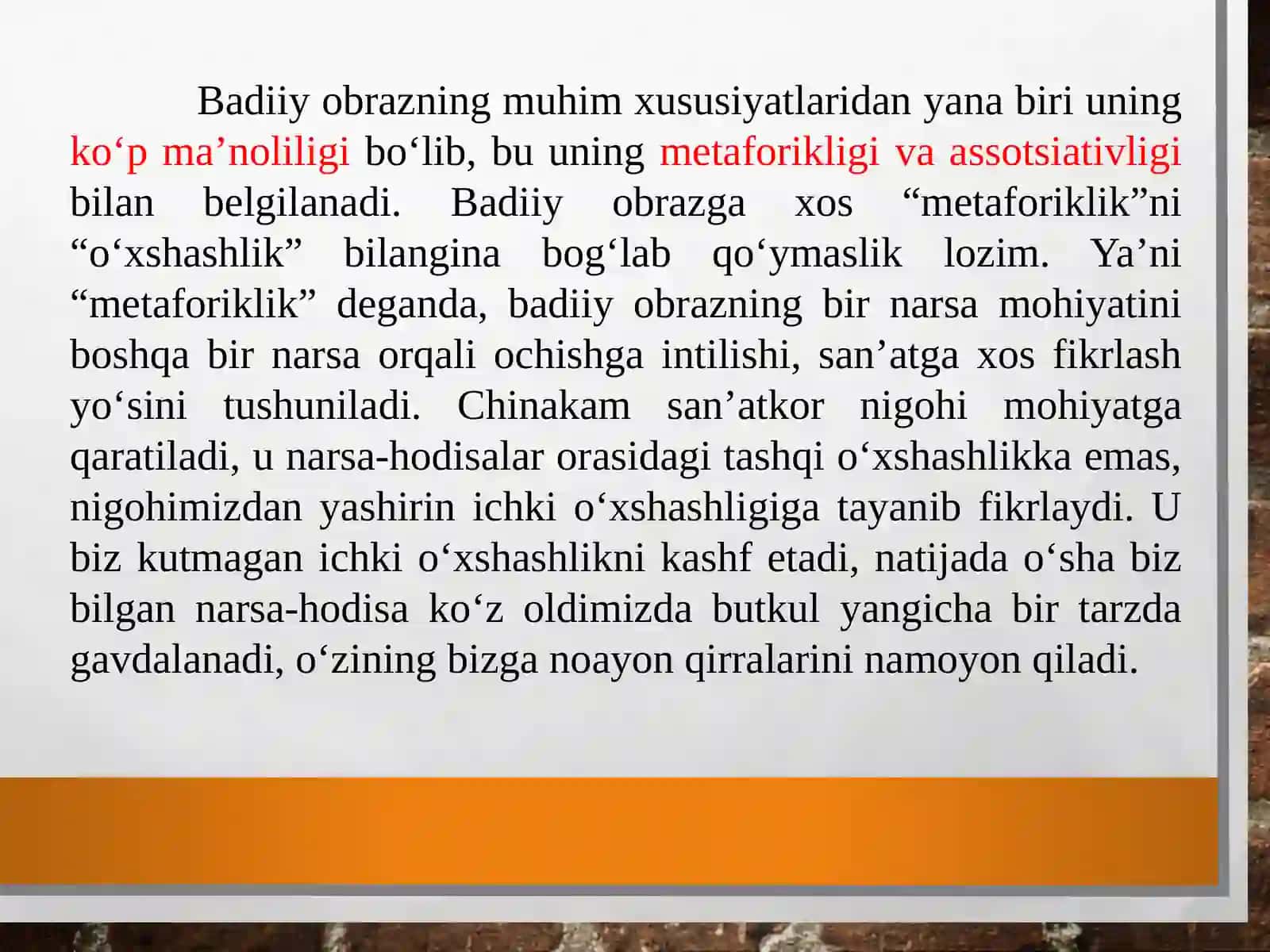 Badiiy obrazning muhim xususiyatlaridan yana biri uning ko‘p ma’noliligi bo‘lib, bu uning metaforikligi va assotsiativligi bilan belgilanadi. Badiiy obrazga xos “metaforiklik”ni “o‘xshashlik” bilangina bog‘lab qo‘ymaslik lozim. Ya’ni “metaforiklik” deganda, badiiy obrazning bir narsa mohiyatini boshqa bir narsa orqali ochishga intilishi, san’atga xos fikrlash yo‘sini tushuniladi. Chinakam san’atkor nigohi mohiyatga qaratiladi, u narsa-hodisalar orasidagi tashqi o‘xshashlikka emas, nigohimizdan yashirin ichki o‘xshashligiga tayanib fikrlaydi. U biz kutmagan ichki o‘xshashlikni kashf etadi, natijada o‘sha biz bilgan narsa-hodisa ko‘z oldimizda butkul yangicha bir tarzda gavdalanadi, o‘zining bizga noayon qirralarini namoyon qiladi.